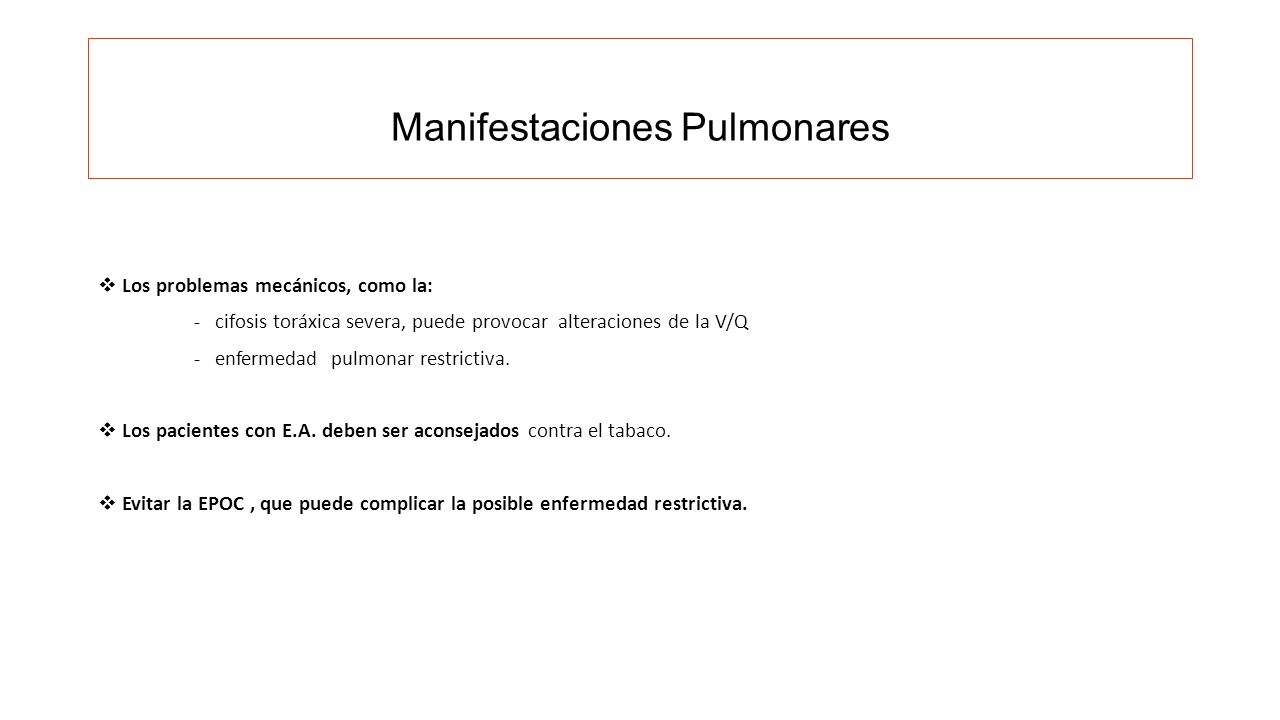 Manifestaciones Pulmonares

❖ Los problemas mecánicos, como la:

- cifosis toráxica severa, puede provocar alteraciones de la V/Q

- enfermedad pulmonar restrictiva.

❖ Los pacientes con E.A. deben ser aconsejados contra el tabaco.

❖ Evitar la EPOC , que puede complicar la posible enfermedad restrictiva.